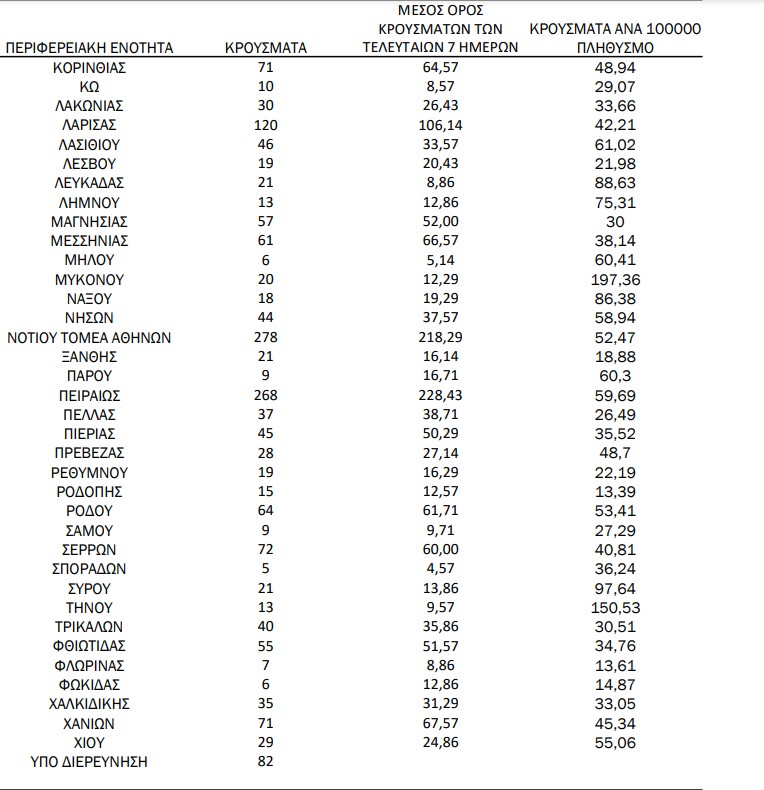 | ΠΕΡΙΦΕΡΕΙΑΚΗ ΕΝΟΤΗΤΑ | ΚΡΟΥΣΜΑΤΑ | ΜΕΣΟΣ ΟΡΟΣ ΚΡΟΥΣΜΑΤΩΝ ΤΩΝ ΤΕΛΕΥΤΑΙΩΝ 7 ΗΜΕΡΩΝ | ΚΡΟΥΣΜΑΤΑ ΑΝΑ 100000 ΠΛΗΘΥΣΜΟ |
|---|---|---|---|
| ΚΟΡΙΝΘΙΑΣ | 71 | 64,57 | 48,94 |
| ΚΩ | 10 | 8,57 | 29,07 |
| ΛΑΚΩΝΙΑΣ | 30 | 26,43 | 33,66 |
| ΛΑΡΙΣΑΣ | 120 | 106,14 | 42,21 |
| ΛΑΣΙΘΙΟΥ | 46 | 33,57 | 61,02 |
| ΛΕΣΒΟΥ | 19 | 20,43 | 21,98 |
| ΛΕΥΚΑΔΑΣ | 21 | 8,86 | 88,63 |
| ΛΗΜΝΟΥ | 13 | 12,86 | 75,31 |
| ΜΑΓΝΗΣΙΑΣ | 57 | 52,00 | 30 |
| ΜΕΣΣΗΝΙΑΣ | 61 | 66,57 | 38,14 |
| ΜΗΛΟΥ | 6 | 5,14 | 60,41 |
| ΜΥΚΟΝΟΥ | 20 | 12,29 | 197,36 |
| ΝΑΞΟΥ | 18 | 19,29 | 86,38 |
| ΝΗΣΩΝ | 44 | 37,57 | 58,94 |
| ΝΟΤΙΟΥ ΤΟΜΕΑ ΑΘΗΝΩΝ | 278 | 218,29 | 52,47 |
| ΞΑΝΘΗΣ | 21 | 16,14 | 18,88 |
| ΠΑΡΟΥ | 9 | 16,71 | 60,3 |
| ΠΕΙΡΑΙΩΣ | 268 | 228,43 | 59,69 |
| ΠΕΛΛΑΣ | 37 | 38,71 | 26,49 |
| ΠΙΕΡΙΑΣ | 45 | 50,29 | 35,52 |
| ΠΡΕΒΕΖΑΣ | 28 | 27,14 | 48,7 |
| ΡΕΘΥΜΝΟΥ | 19 | 16,29 | 22,19 |
| ΡΟΔΟΠΗΣ | 15 | 12,57 | 13,39 |
| ΡΟΔΟΥ | 64 | 61,71 | 53,41 |
| ΣΑΜΟΥ | 9 | 9,71 | 27,29 |
| ΣΕΡΡΩΝ | 72 | 60,00 | 40,81 |
| ΣΠΟΡΑΔΩΝ | 5 | 4,57 | 36,24 |
| ΣΥΡΟΥ | 21 | 13,86 | 97,64 |
| ΤΗΝΟΥ | 13 | 9,57 | 150,53 |
| ΤΡΙΚΑΛΩΝ | 40 | 35,86 | 30,51 |
| ΦΘΙΩΤΙΔΑΣ | 55 | 51,57 | 34,76 |
| ΦΛΩΡΙΝΑΣ | 7 | 8,86 | 13,61 |
| ΦΩΚΙΔΑΣ | 6 | 12,86 | 14,87 |
| ΧΑΛΚΙΔΙΚΗΣ | 35 | 31,29 | 33,05 |
| ΧΑΝΙΩΝ | 71 | 67,57 | 45,34 |
| ΧΙΟΥ | 29 | 24,86 | 55,06 |
| ΥΠΟ ΔΙΕΡΕΥΝΗΣΗ | 82 | | |